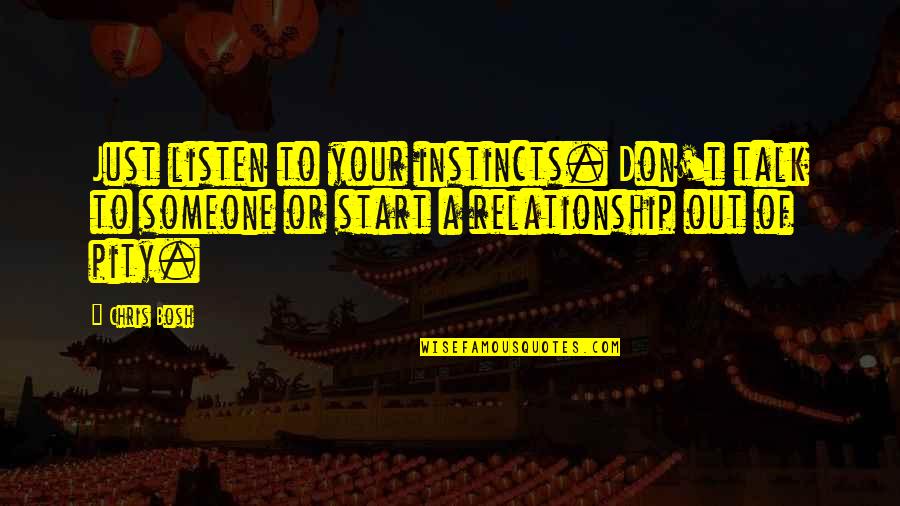 Just listen to your instincts. Don't talk to someone or start a relationship out of pity.

Chris Bosh

WISEFAMOUSQUOTES.COM